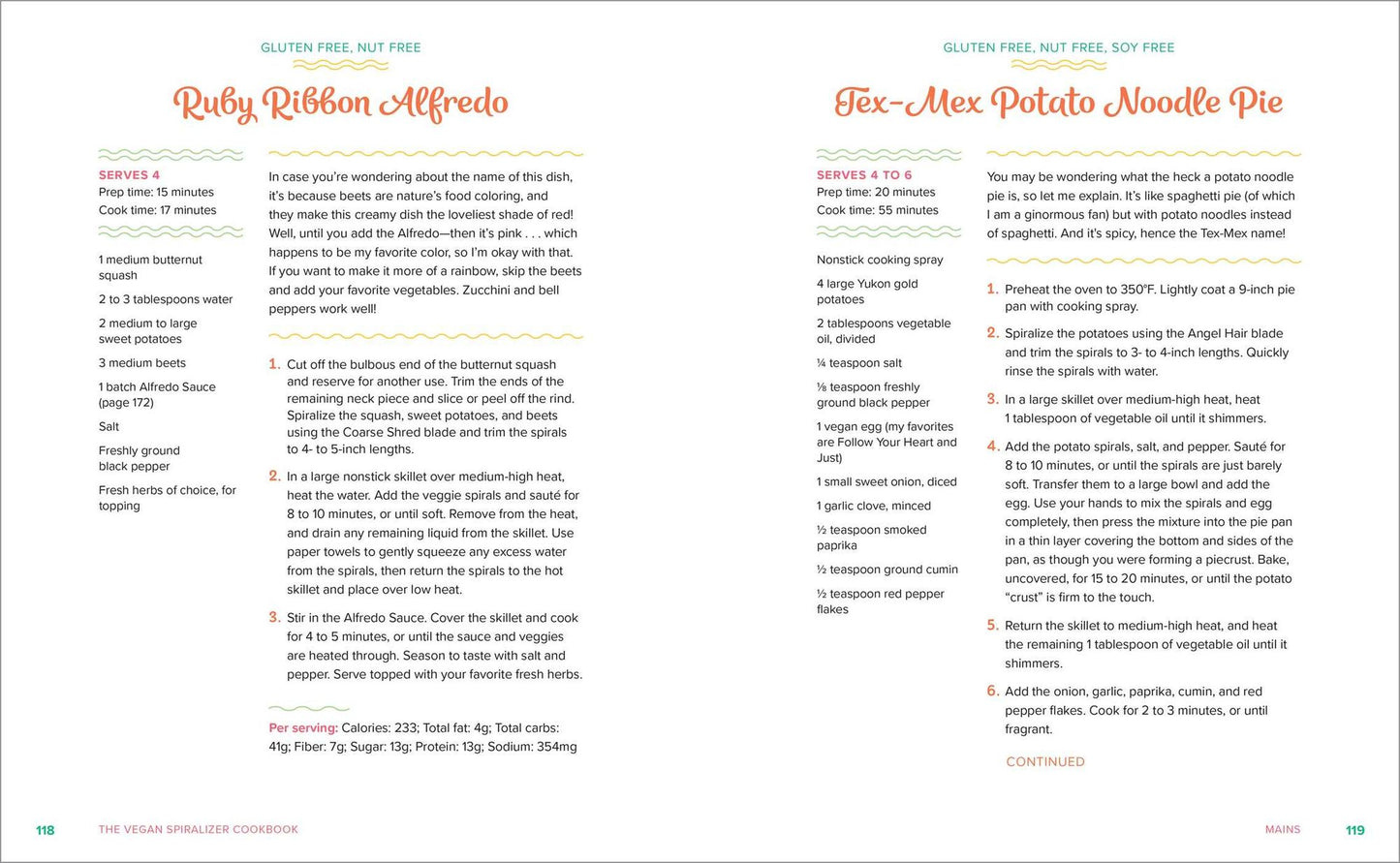 GLUTEN FREE, NUT FREE

Ruby Ribbon Alfredo

SERVES 4
Prep time: 15 minutes
Cook time: 17 minutes

1 medium butternut squash

2 to 3 tablespoons water

2 medium to large sweet potatoes

3 medium beets

1 batch Alfredo Sauce (page 172)

Salt

Freshly ground black pepper

Fresh herbs of choice, for topping

In case you're wondering about the name of this dish, it's because beets are nature's food coloring, and they make this creamy dish the loveliest shade of red! Well, until you add the Alfredo—then it's pink . . . which happens to be my favorite color, so I'm okay with that. If you want to make it more of a rainbow, skip the beets and add your favorite vegetables. Zucchini and bell peppers work well!

1. Cut off the bulbous end of the butternut squash and reserve for another use. Trim the ends of the remaining neck piece and slice or peel off the rind. Spiralize the squash, sweet potatoes, and beets using the Coarse Shred blade and trim the spirals to 4- to 5-inch lengths.

2. In a large nonstick skillet over medium-high heat, heat the water. Add the veggie spirals and sauté for 8 to 10 minutes, or until soft. Remove from the heat, and drain any remaining liquid from the skillet. Use paper towels to gently squeeze any excess water from the spirals, then return the spirals to the hot skillet and place over low heat.

3. Stir in the Alfredo Sauce. Cover the skillet and cook for 4 to 5 minutes, or until the sauce and veggies are heated through. Season to taste with salt and pepper. Serve topped with your favorite fresh herbs.

Per serving: Calories: 233; Total fat: 4g; Total carbs: 41g; Fiber: 7g; Sugar: 13g; Protein: 13g; Sodium: 354mg

118 THE VEGAN SPIRALIZER COOKBOOK

GLUTEN FREE, NUT FREE, SOY FREE

Tex-Mex Potato Noodle Pie

SERVES 4 TO 6
Prep time: 20 minutes
Cook time: 55 minutes

Nonstick cooking spray

4 large Yukon gold potatoes

2 tablespoons vegetable oil, divided

¼ teaspoon salt

⅛ teaspoon freshly ground black pepper

1 vegan egg (my favorites are Follow Your Heart and Just)

1 small sweet onion, diced

1 garlic clove, minced

½ teaspoon smoked paprika

½ teaspoon ground cumin

½ teaspoon red pepper flakes

You may be wondering what the heck a potato noodle pie is, so let me explain. It's like spaghetti pie (of which I am a ginormous fan) but with potato noodles instead of spaghetti. And it's spicy, hence the Tex-Mex name!

1. Preheat the oven to 350°F. Lightly coat a 9-inch pie pan with cooking spray.

2. Spiralize the potatoes using the Angel Hair blade and trim the spirals to 3- to 4-inch lengths. Quickly rinse the spirals with water.

3. In a large skillet over medium-high heat, heat 1 tablespoon of vegetable oil until it shimmers.

4. Add the potato spirals, salt, and pepper. Sauté for 8 to 10 minutes, or until the spirals are just barely soft. Transfer them to a large bowl and add the egg. Use your hands to mix the spirals and egg completely, then press the mixture into the pie pan in a thin layer covering the bottom and sides of the pan, as though you were forming a piecrust. Bake, uncovered, for 15 to 20 minutes, or until the potato "crust" is firm to the touch.

5. Return the skillet to medium-high heat, and heat the remaining 1 tablespoon of vegetable oil until it shimmers.

6. Add the onion, garlic, paprika, cumin, and red pepper flakes. Cook for 2 to 3 minutes, or until fragrant.

CONTINUED

MAINS 119